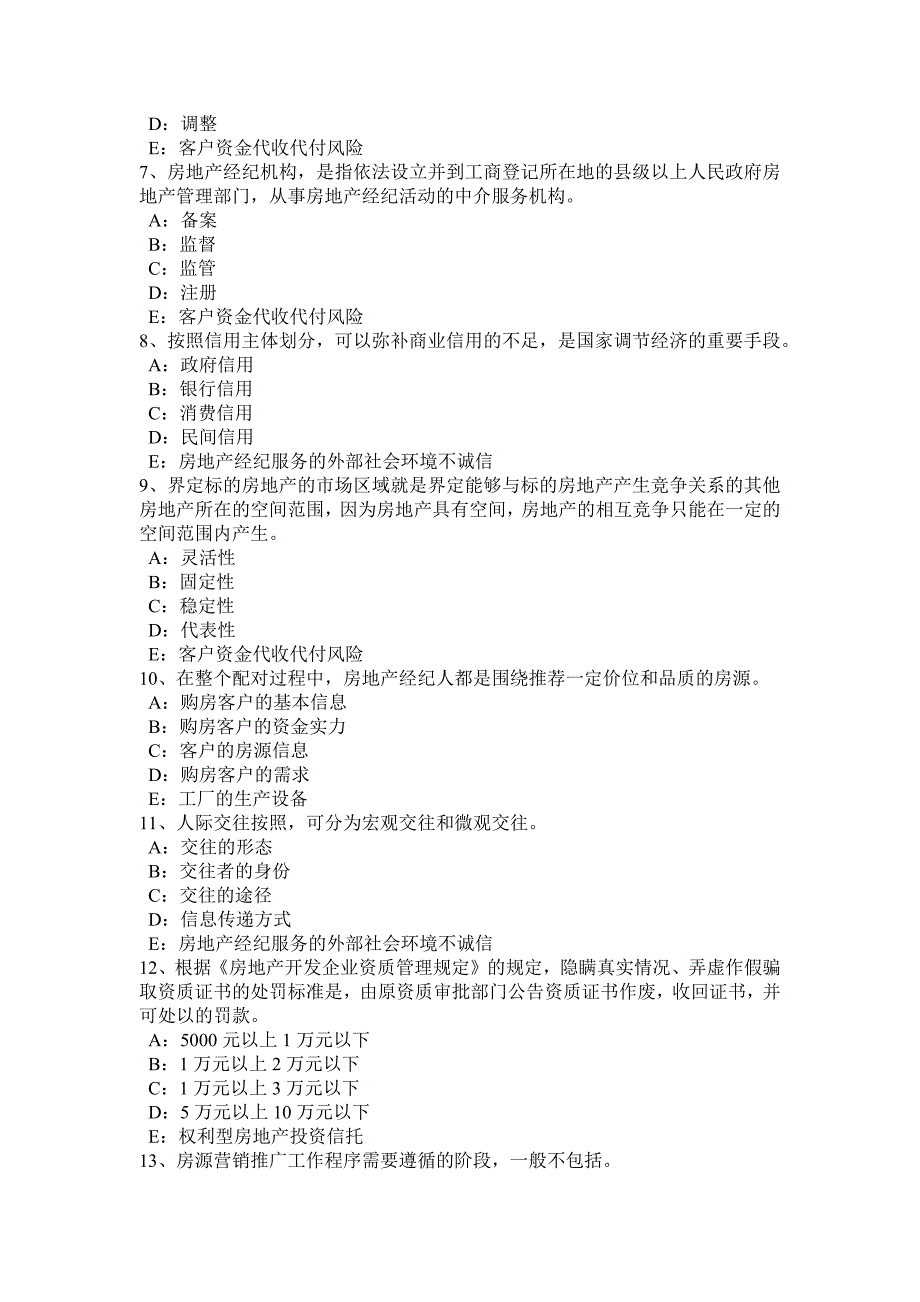 D：调整
E：客户资金代收代付风险
7、房地产经纪机构，是指依法设立并到工商登记所在地的县级以上人民政府房地产管理部门，从事房地产经纪活动的中介服务机构。
A：备案
B：监督
C：监管
D：注册
E：客户资金代收代付风险
8、按照信用主体划分，可以弥补商业信用的不足，是国家调节经济的重要手段。
A：政府信用
B：银行信用
C：消费信用
D：民间信用
E：房地产经纪服务的外部社会环境不诚信
9、界定标的房地产的市场区域就是界定能够与标的房地产产生竞争关系的其他房地产所在的空间范围，因为房地产具有空间，房地产的相互竞争只能在一定的空间范围内产生。
A：灵活性
B：固定性
C：稳定性
D：代表性
E：客户资金代收代付风险
10、在整个配对过程中，房地产经纪人都是围绕推荐一定价位和品质的房源。
A：购房客户的基本信息
B：购房客户的资金实力
C：客户的房源信息
D：购房客户的需求
E：工厂的生产设备
11、人际交往按照，可分为宏观交往和微观交往。
A：交往的形态
B：交往者的身份
C：交往的途径
D：信息传递方式
E：房地产经纪服务的外部社会环境不诚信
12、根据《房地产开发企业资质管理规定》的规定，隐瞒真实情况、弄虚作假骗取资质证书的处罚标准是，由原资质审批部门公告资质证书作废，收回证书，并可处以的罚款。
A：5000 元以上 1 万元以下
B：1 万元以上 2 万元以下
C：1 万元以上 3 万元以下
D：5 万元以上 10 万元以下
E：权利型房地产投资信托
13、房源营销推广工作程序需要遵循的阶段，一般不包括。